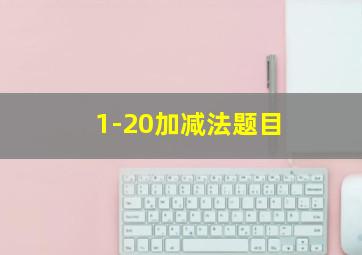 1-20加减法题目